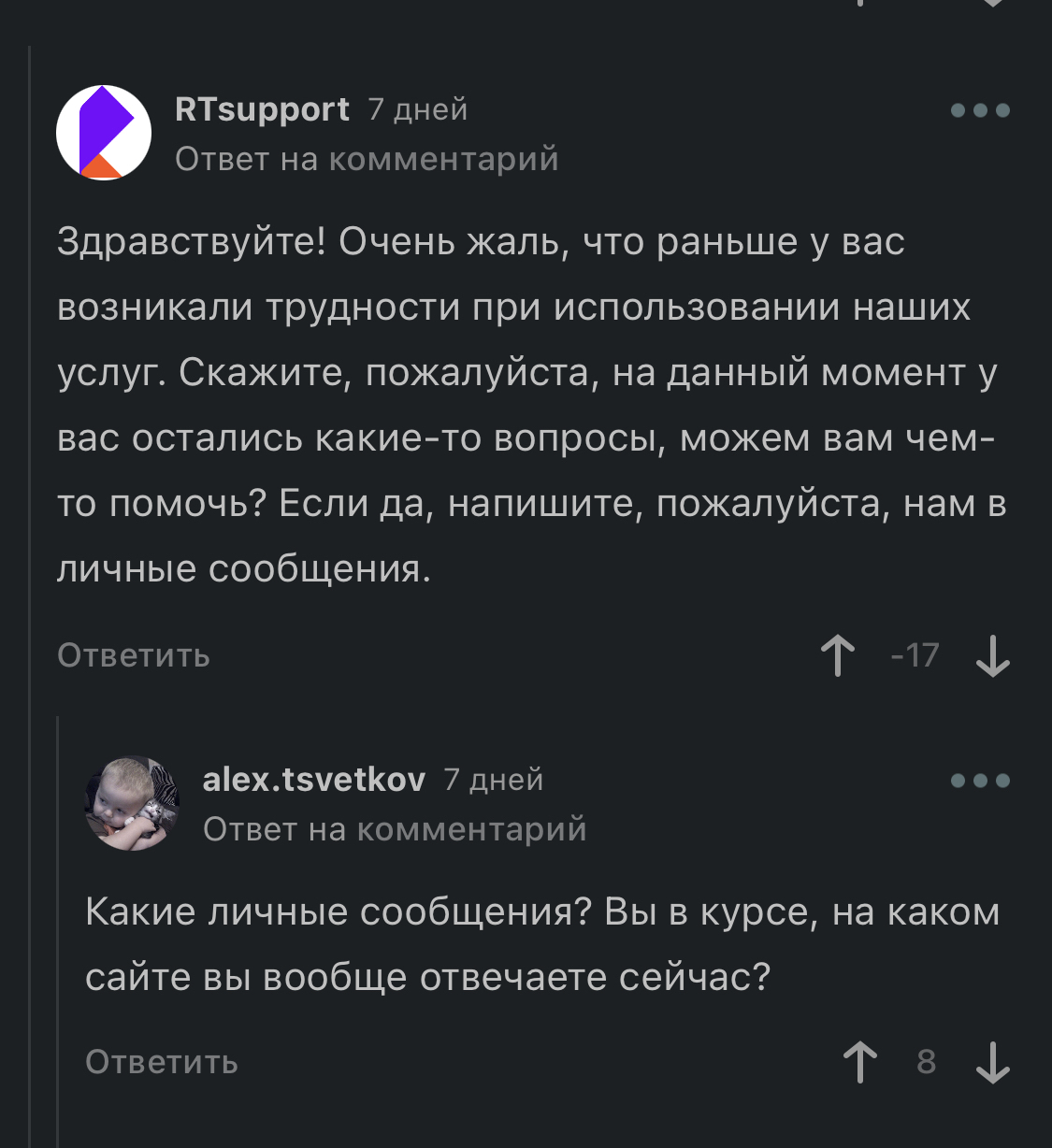 RTsupport 7 дней
Ответ на комментарий

Здравствуйте! Очень жаль, что раньше у вас возникали трудности при использовании наших услуг. Скажите, пожалуйста, на данный момент у вас остались какие-то вопросы, можем вам чем-то помочь? Если да, напишите, пожалуйста, нам в личные сообщения.

Ответить -17

alex.tsvetkov 7 дней
Ответ на комментарий

Какие личные сообщения? Вы в курсе, на каком сайте вы вообще отвечаете сейчас?

Ответить 8